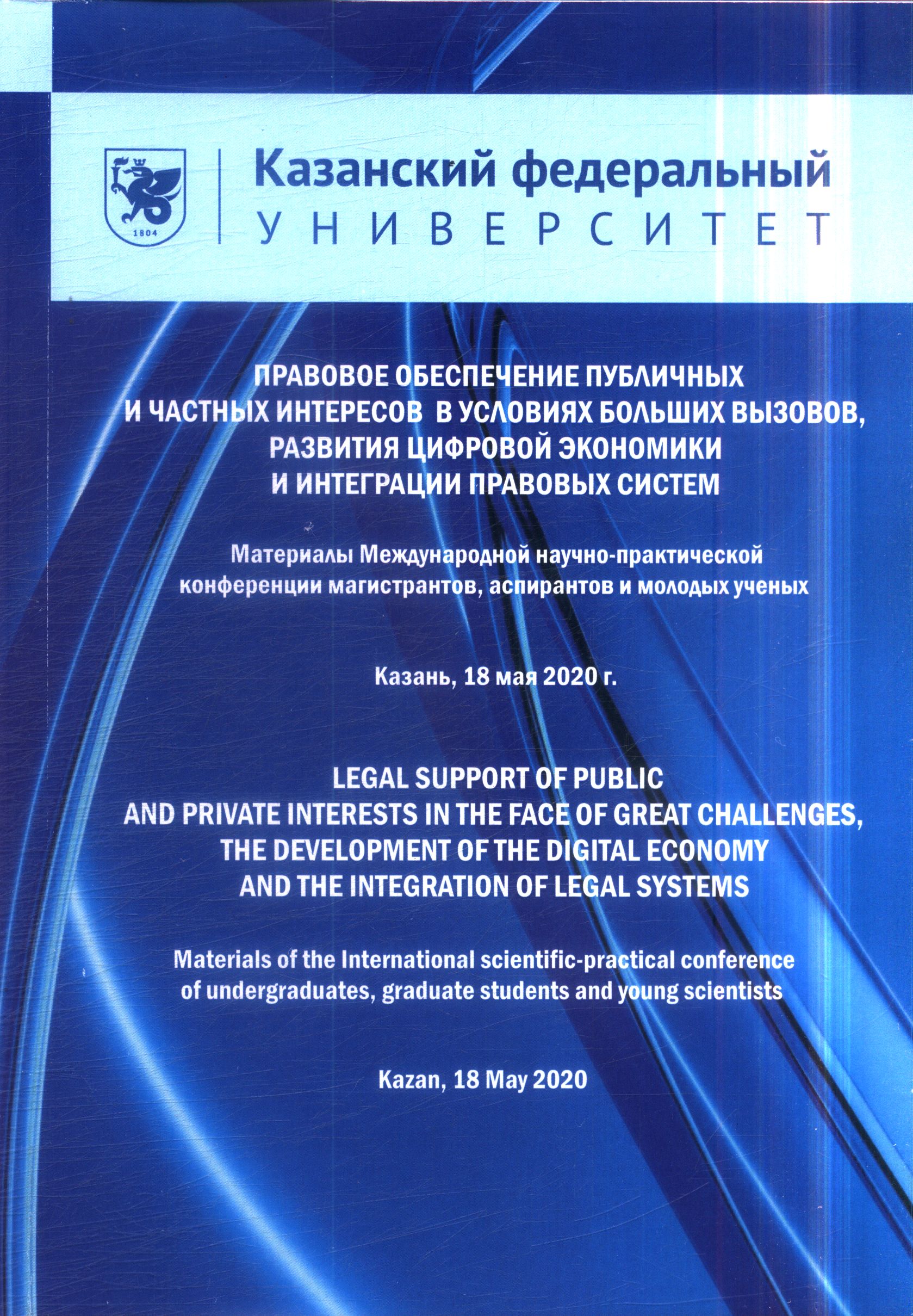 1804

Казанский федеральный
УНИВЕРСИТЕТ

ПРАВОВОЕ ОБЕСПЕЧЕНИЕ ПУБЛИЧНЫХ И ЧАСТНЫХ ИНТЕРЕСОВ В УСЛОВИЯХ БОЛЬШИХ ВЫЗОВОВ, РАЗВИТИЯ ЦИФРОВОЙ ЭКОНОМИКИ И ИНТЕГРАЦИИ ПРАВОВЫХ СИСТЕМ

Материалы Международной научно-практической конференции магистрантов, аспирантов и молодых ученых

Казань, 18 мая 2020 г.

LEGAL SUPPORT OF PUBLIC AND PRIVATE INTERESTS IN THE FACE OF GREAT CHALLENGES, THE DEVELOPMENT OF THE DIGITAL ECONOMY AND THE INTEGRATION OF LEGAL SYSTEMS

Materials of the International scientific-practical conference of undergraduates, graduate students and young scientists

Kazan, 18 May 2020